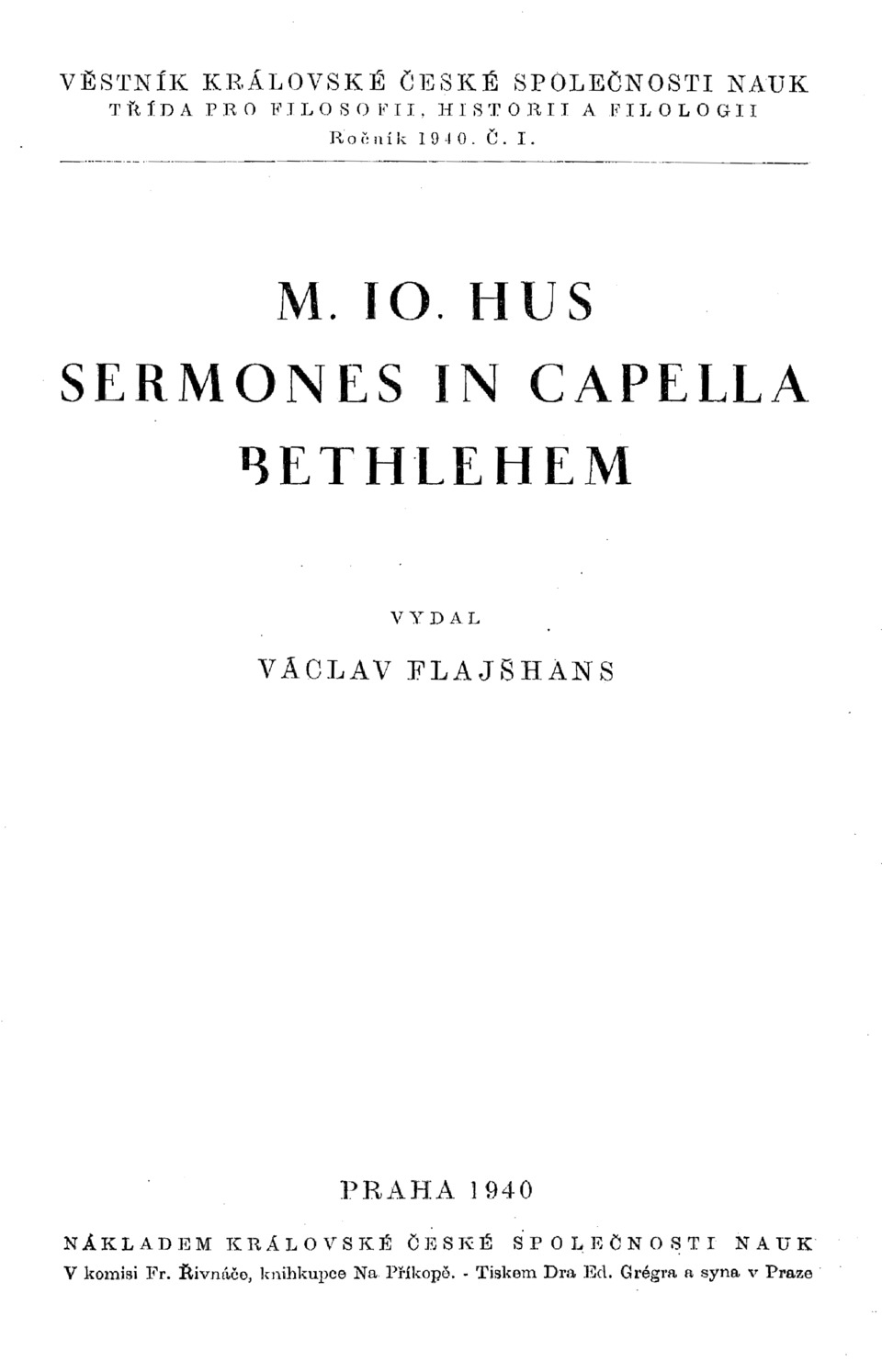 VĚSTNÍK KRÁLOVSKÉ ČESKÉ SPOLEČNOSTI NAUK
TŘÍDA PRO FILOSOFII, HISTORII A FILOLOGII
Ročník 1940. Č. I.

M. IO. HUS
SERMONES IN CAPELLA
BETHLEHEM

VYDAL
VÁCLAV FLAJŠHANS

PRAHA 1940

NÁKLADEM KRÁLOVSKÉ ČESKÉ SPOLEČNOSTI NAUK
V komisi Fr. Řivnáče, knihkupce Na Příkopě. - Tiskem Dra Ed. Grégra a syna v Praze